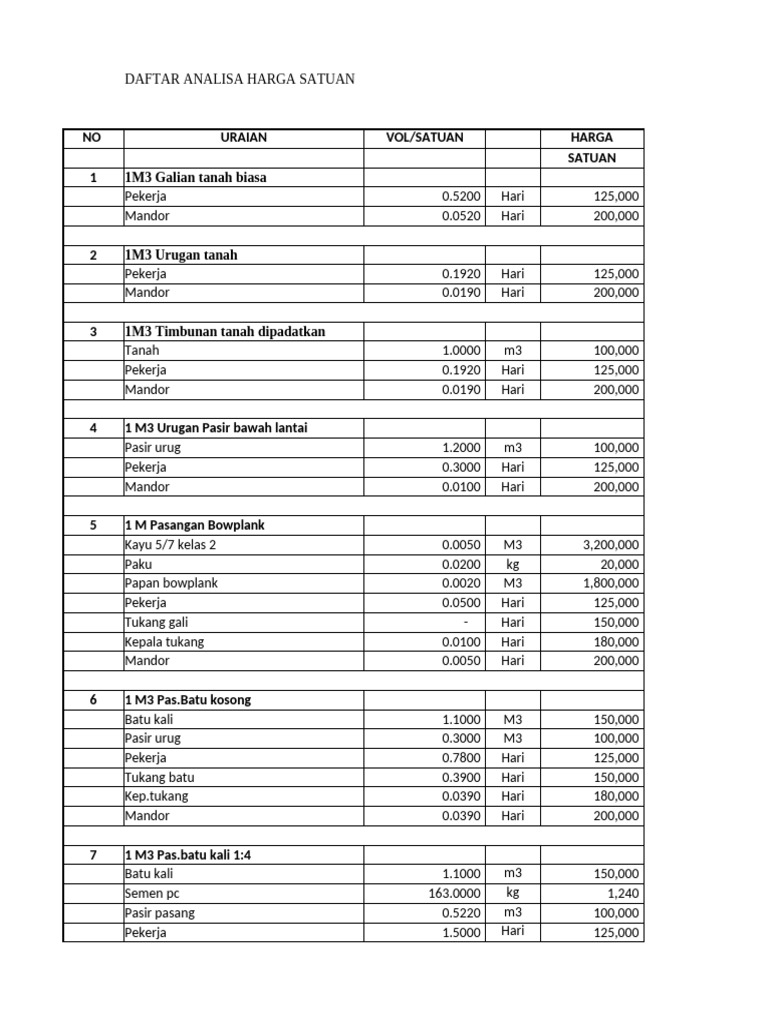 DAFTAR ANALISA HARGA SATUAN

| NO | URAIAN | VOL/SATUAN | | HARGA |
|---|---|---|---|---|
| | | | | SATUAN |
| 1 | 1M3 Galian tanah biasa | | | |
| | Pekerja | 0.5200 | Hari | 125,000 |
| | Mandor | 0.0520 | Hari | 200,000 |
| | | | | |
| 2 | 1M3 Urugan tanah | | | |
| | Pekerja | 0.1920 | Hari | 125,000 |
| | Mandor | 0.0190 | Hari | 200,000 |
| | | | | |
| 3 | 1M3 Timbunan tanah dipadatkan | | | |
| | Tanah | 1.0000 | m3 | 100,000 |
| | Pekerja | 0.1920 | Hari | 125,000 |
| | Mandor | 0.0190 | Hari | 200,000 |
| | | | | |
| 4 | 1 M3 Urugan Pasir bawah lantai | | | |
| | Pasir urug | 1.2000 | m3 | 100,000 |
| | Pekerja | 0.3000 | Hari | 125,000 |
| | Mandor | 0.0100 | Hari | 200,000 |
| | | | | |
| 5 | 1 M Pasangan Bowplank | | | |
| | Kayu 5/7 kelas 2 | 0.0050 | M3 | 3,200,000 |
| | Paku | 0.0200 | kg | 20,000 |
| | Papan bowplank | 0.0020 | M3 | 1,800,000 |
| | Pekerja | 0.0500 | Hari | 125,000 |
| | Tukang gali | - | Hari | 150,000 |
| | Kepala tukang | 0.0100 | Hari | 180,000 |
| | Mandor | 0.0050 | Hari | 200,000 |
| | | | | |
| 6 | 1 M3 Pas.Batu kosong | | | |
| | Batu kali | 1.1000 | M3 | 150,000 |
| | Pasir urug | 0.3000 | M3 | 100,000 |
| | Pekerja | 0.7800 | Hari | 125,000 |
| | Tukang batu | 0.3900 | Hari | 150,000 |
| | Kep.tukang | 0.0390 | Hari | 180,000 |
| | Mandor | 0.0390 | Hari | 200,000 |
| | | | | |
| 7 | 1 M3 Pas.batu kali 1:4 | | | |
| | Batu kali | 1.1000 | m3 | 150,000 |
| | Semen pc | 163.0000 | kg | 1,240 |
| | Pasir pasang | 0.5220 | m3 | 100,000 |
| | Pekerja | 1.5000 | Hari | 125,000 |